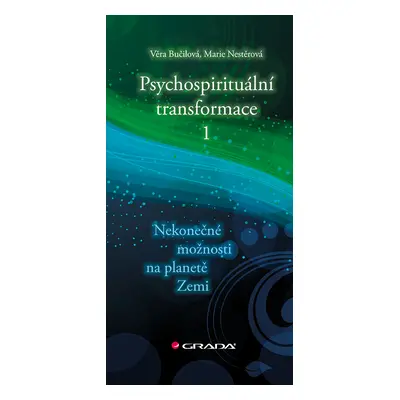 Věra Bučilová, Marie Nestěrová

Psychospirituální transformace 1

Nekonečné možnosti na planetě Zemi

GRADA